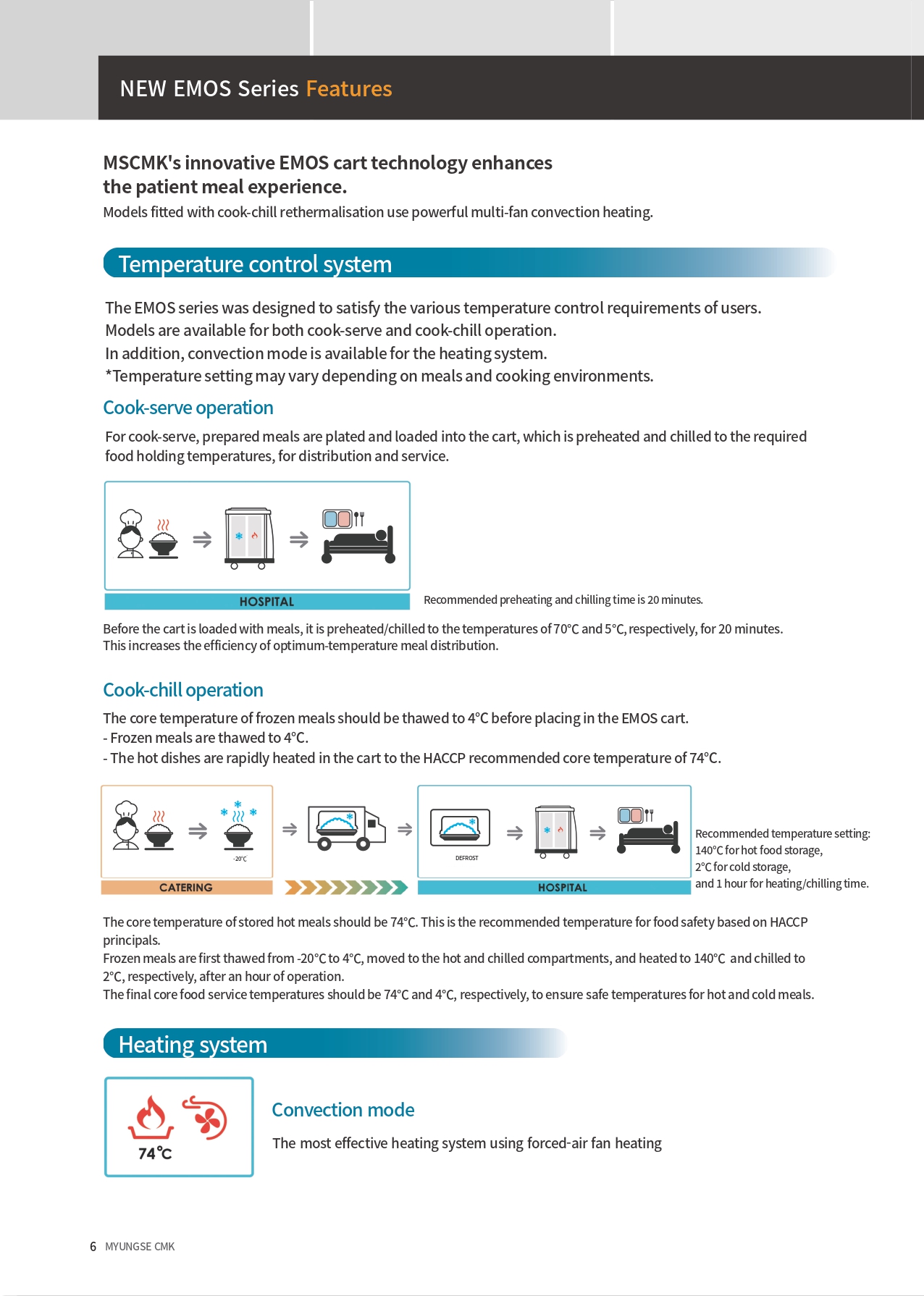 NEW EMOS Series Features

MSCMK's innovative EMOS cart technology enhances the patient meal experience.
Models fitted with cook-chill rethermalisation use powerful multi-fan convection heating.

Temperature control system

The EMOS series was designed to satisfy the various temperature control requirements of users.
Models are available for both cook-serve and cook-chill operation.
In addition, convection mode is available for the heating system.
*Temperature setting may vary depending on meals and cooking environments.

Cook-serve operation

For cook-serve, prepared meals are plated and loaded into the cart, which is preheated and chilled to the required food holding temperatures, for distribution and service.

HOSPITAL

Recommended preheating and chilling time is 20 minutes.

Before the cart is loaded with meals, it is preheated/chilled to the temperatures of 70°C and 5°C, respectively, for 20 minutes.
This increases the efficiency of optimum-temperature meal distribution.

Cook-chill operation

The core temperature of frozen meals should be thawed to 4°C before placing in the EMOS cart.
- Frozen meals are thawed to 4°C.
- The hot dishes are rapidly heated in the cart to the HACCP recommended core temperature of 74°C.

-20°C

CATERING

DEFROST

HOSPITAL

Recommended temperature setting:
140°C for hot food storage,
2°C for cold storage,
and 1 hour for heating/chilling time.

The core temperature of stored hot meals should be 74°C. This is the recommended temperature for food safety based on HACCP principals.
Frozen meals are first thawed from -20°C to 4°C, moved to the hot and chilled compartments, and heated to 140°C and chilled to 2°C, respectively, after an hour of operation.
The final core food service temperatures should be 74°C and 4°C, respectively, to ensure safe temperatures for hot and cold meals.

Heating system

74°C

Convection mode

The most effective heating system using forced-air fan heating

6 MYUNGSE CMK